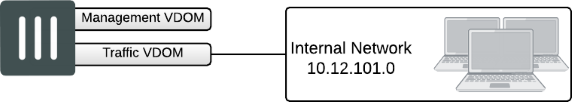 Management VDOM

Traffic VDOM

Internal Network
10.12.101.0